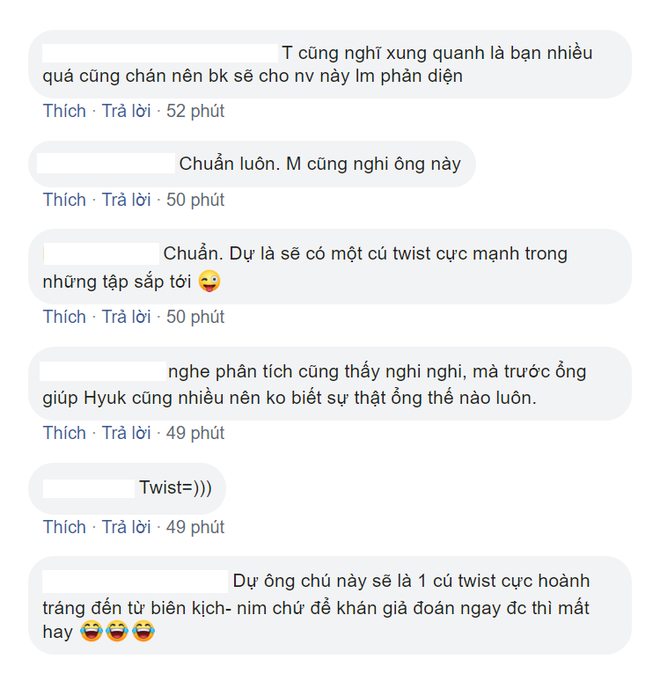 T cũng nghĩ xung quanh là bạn nhiều quá cũng chán nên bk sẽ cho nv này lm phản diện

Thích · Trả lời · 52 phút

Chuẩn luôn. M cũng nghi ông này

Thích · Trả lời · 50 phút

Chuẩn. Dự là sẽ có một cú twist cực mạnh trong những tập sắp tới 😜

Thích · Trả lời · 50 phút

nghe phân tích cũng thấy nghi nghi, mà trước ổng giúp Hyuk cũng nhiều nên ko biết sự thật ổng thế nào luôn.

Thích · Trả lời · 49 phút

Twist=)))

Thích · Trả lời · 49 phút

Dự ông chú này sẽ là 1 cú twist cực hoành tráng đến từ biên kịch- nim chứ để khán giả đoán ngay đc thì mất hay 😂😂😂